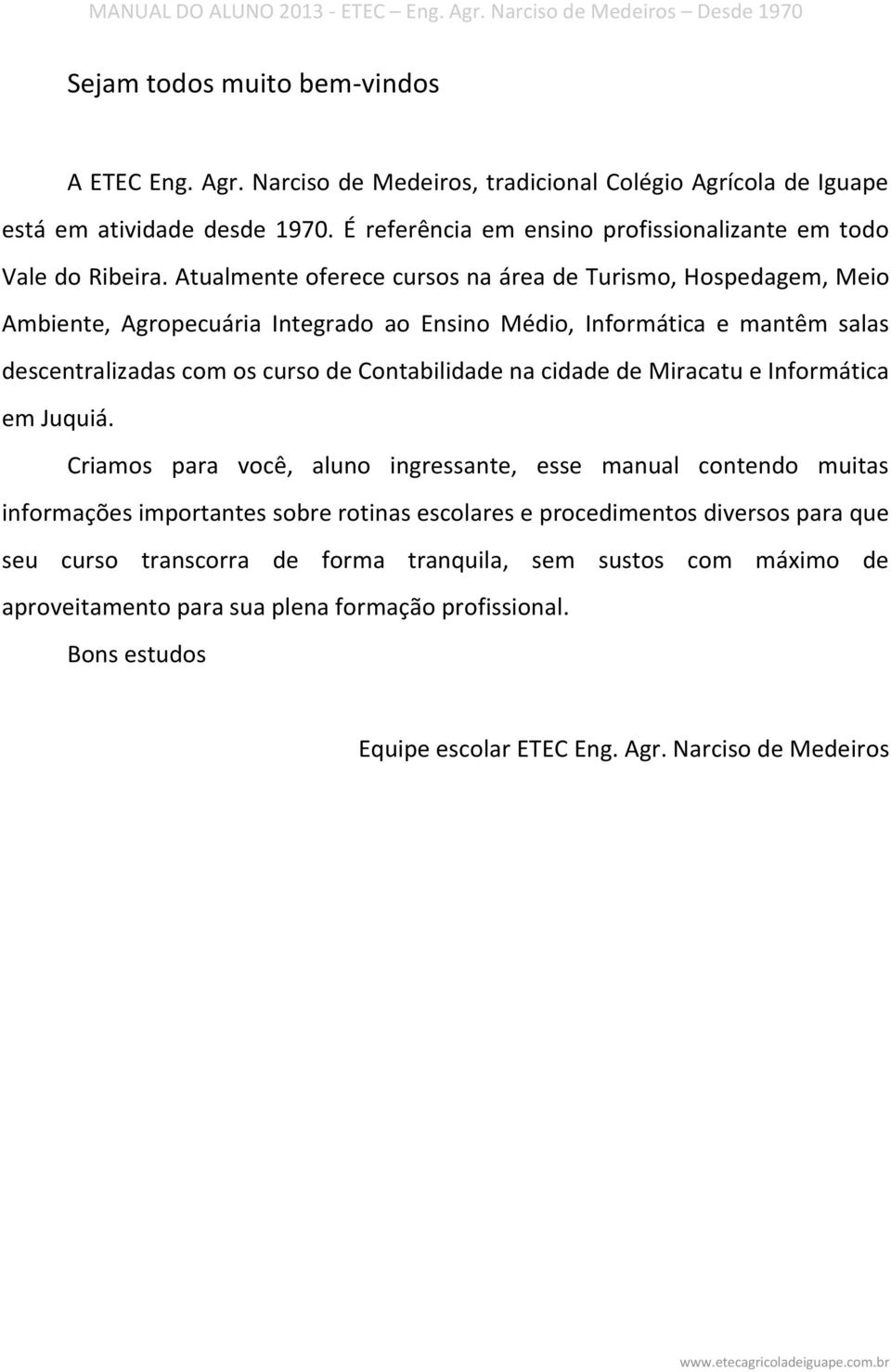 MANUAL DO ALUNO 2013 - ETEC – Eng. Agr. Narciso de Medeiros – Desde 1970

Sejam todos muito bem-vindos

A ETEC Eng. Agr. Narciso de Medeiros, tradicional Colégio Agrícola de Iguape está em atividade desde 1970. É referência em ensino profissionalizante em todo Vale do Ribeira. Atualmente oferece cursos na área de Turismo, Hospedagem, Meio Ambiente, Agropecuária Integrado ao Ensino Médio, Informática e mantêm salas descentralizadas com os curso de Contabilidade na cidade de Miracatu e Informática em Juquiá.

Criamos para você, aluno ingressante, esse manual contendo muitas informações importantes sobre rotinas escolares e procedimentos diversos para que seu curso transcorra de forma tranquila, sem sustos com máximo de aproveitamento para sua plena formação profissional.

Bons estudos

Equipe escolar ETEC Eng. Agr. Narciso de Medeiros

www.etecagricoladeiguape.com.br